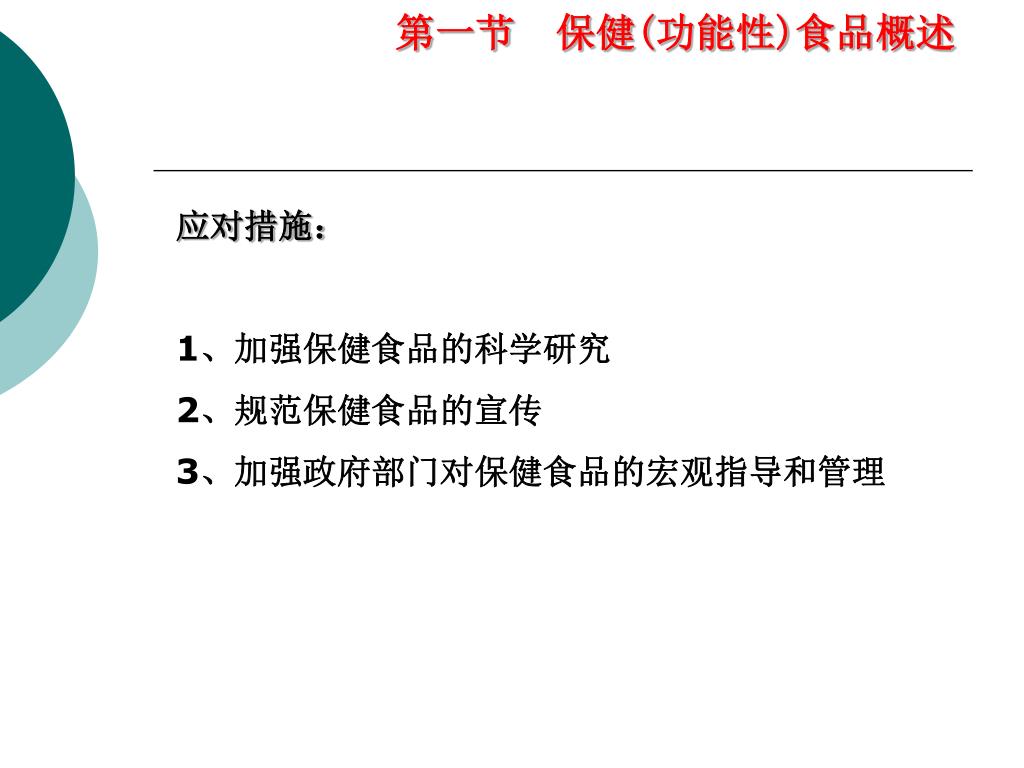 第一节　保健(功能性)食品概述

应对措施：

1、加强保健食品的科学研究
2、规范保健食品的宣传
3、加强政府部门对保健食品的宏观指导和管理